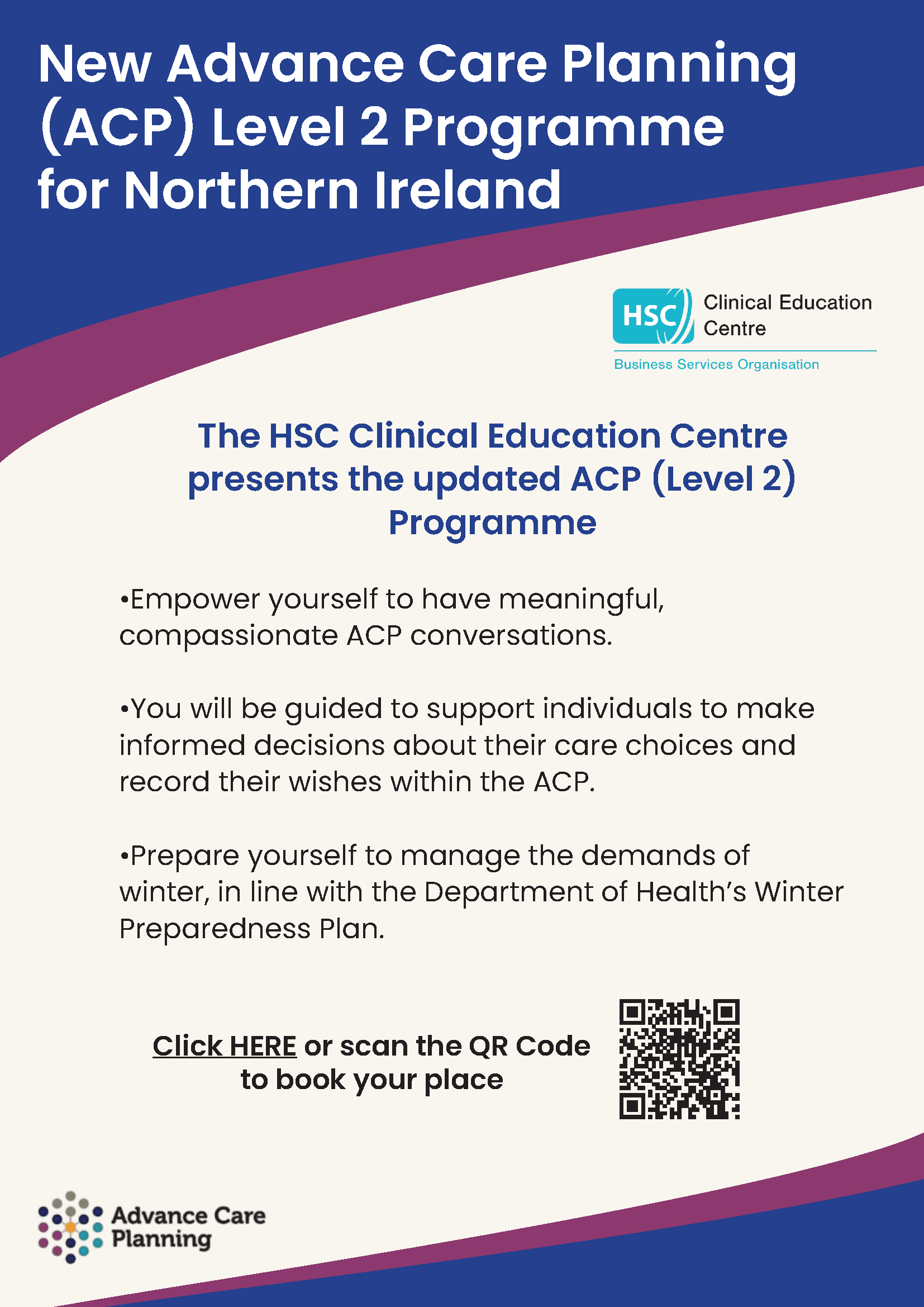 New Advance Care Planning (ACP) Level 2 Programme for Northern Ireland

HSC Clinical Education Centre
Business Services Organisation

The HSC Clinical Education Centre presents the updated ACP (Level 2) Programme

•Empower yourself to have meaningful, compassionate ACP conversations.

•You will be guided to support individuals to make informed decisions about their care choices and record their wishes within the ACP.

•Prepare yourself to manage the demands of winter, in line with the Department of Health's Winter Preparedness Plan.

Click HERE or scan the QR Code to book your place

Advance Care Planning